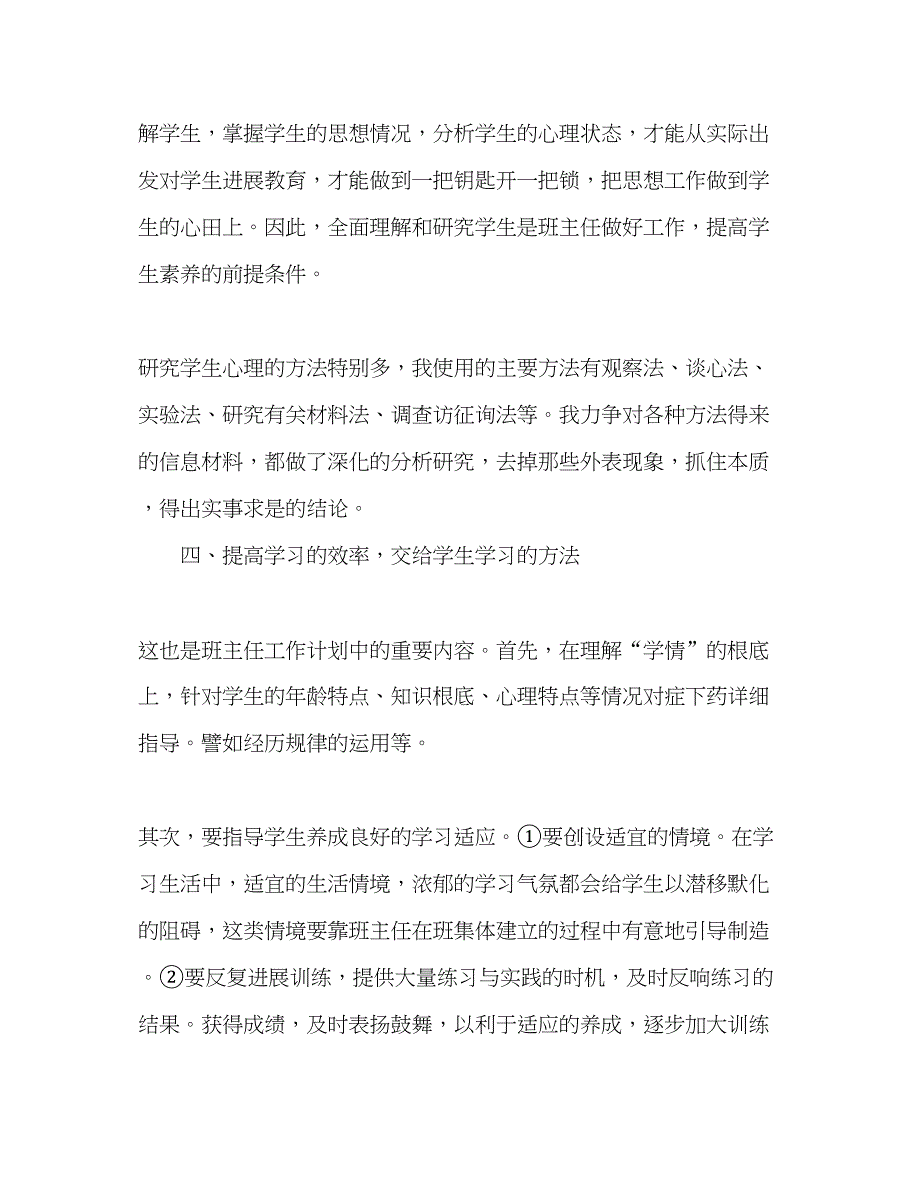 解学生，掌握学生的思想情况，分析学生的心理状态，才能从实际出发对学生进展教育，才能做到一把钥匙开一把锁，把思想工作做到学生的心田上。因此，全面理解和研究学生是班主任做好工作，提高学生素养的前提条件。

研究学生心理的方法特别多，我使用的主要方法有观察法、谈心法、实验法、研究有关材料法、调查访征询法等。我力争对各种方法得来的信息材料，都做了深化的分析研究，去掉那些外表现象，抓住本质，得出实事求是的结论。

四、提高学习的效率，交给学生学习的方法

这也是班主任工作计划中的重要内容。首先，在理解“学情”的根底上，针对学生的年龄特点、知识根底、心理特点等情况对症下药详细指导。譬如经历规律的运用等。

其次，要指导学生养成良好的学习适应。①要创设适宜的情境。在学习生活中，适宜的生活情境，浓郁的学习气氛都会给学生以潜移默化的阻碍，这类情境要靠班主任在班集体建立的过程中有意地引导制造。②要反复进展训练，提供大量练习与实践的时机，及时反响练习的结果。获得成绩，及时表扬鼓舞，以利于适应的养成，逐步加大训练